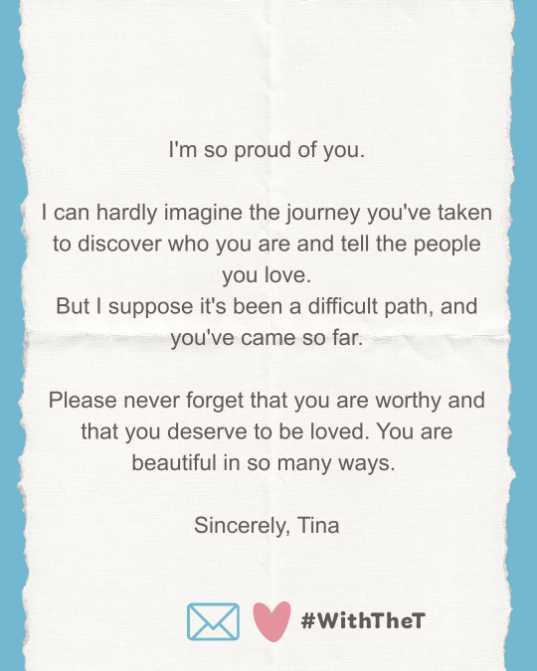 I'm so proud of you.

I can hardly imagine the journey you've taken to discover who you are and tell the people you love.
But I suppose it's been a difficult path, and you've came so far.

Please never forget that you are worthy and that you deserve to be loved. You are beautiful in so many ways.

Sincerely, Tina

#WithTheT